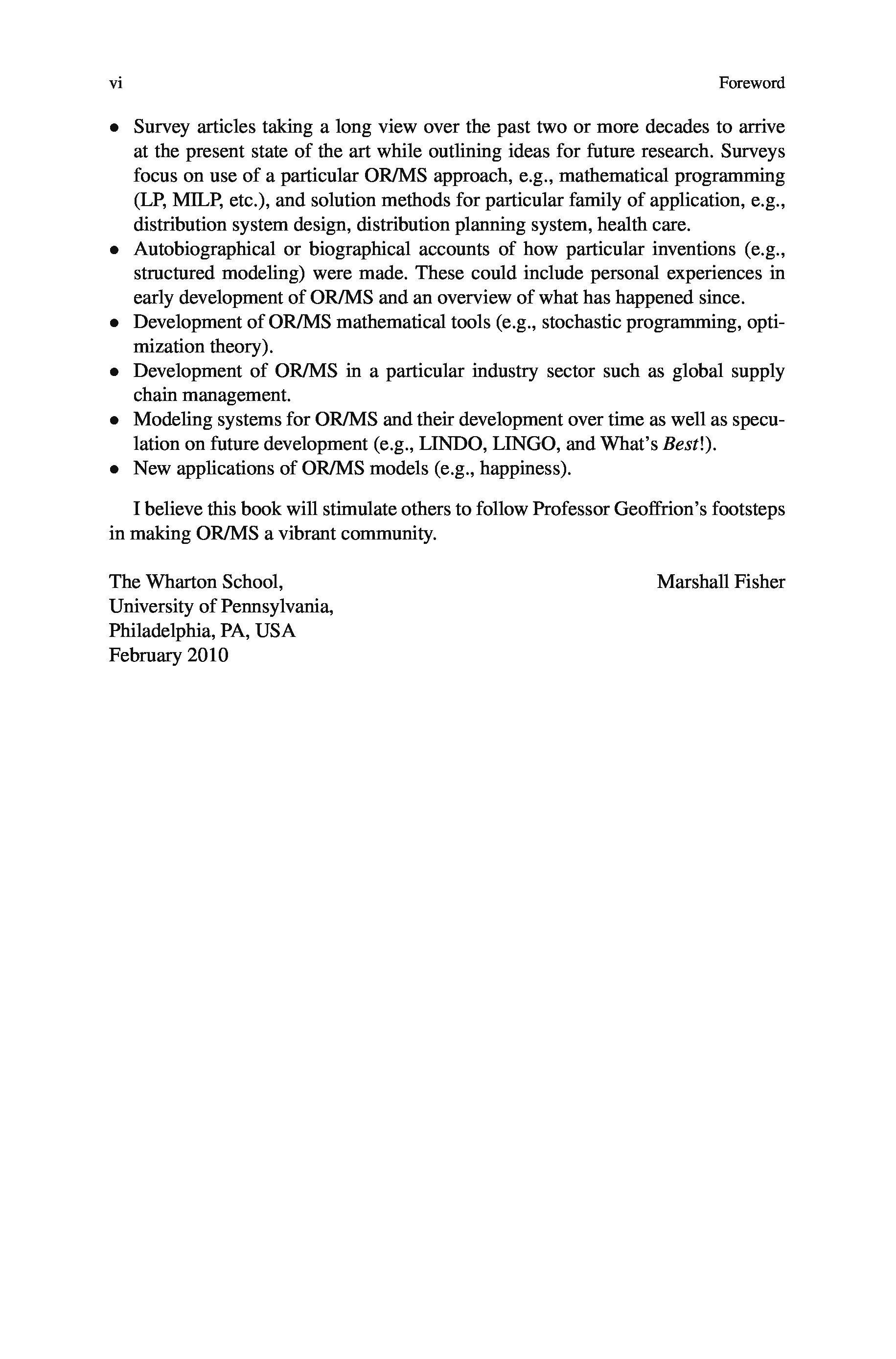 vi Foreword

• Survey articles taking a long view over the past two or more decades to arrive at the present state of the art while outlining ideas for future research. Surveys focus on use of a particular OR/MS approach, e.g., mathematical programming (LP, MILP, etc.), and solution methods for particular family of application, e.g., distribution system design, distribution planning system, health care.
• Autobiographical or biographical accounts of how particular inventions (e.g., structured modeling) were made. These could include personal experiences in early development of OR/MS and an overview of what has happened since.
• Development of OR/MS mathematical tools (e.g., stochastic programming, optimization theory).
• Development of OR/MS in a particular industry sector such as global supply chain management.
• Modeling systems for OR/MS and their development over time as well as speculation on future development (e.g., LINDO, LINGO, and What's Best!).
• New applications of OR/MS models (e.g., happiness).

I believe this book will stimulate others to follow Professor Geoffrion's footsteps in making OR/MS a vibrant community.

The Wharton School,
University of Pennsylvania,
Philadelphia, PA, USA
February 2010

Marshall Fisher